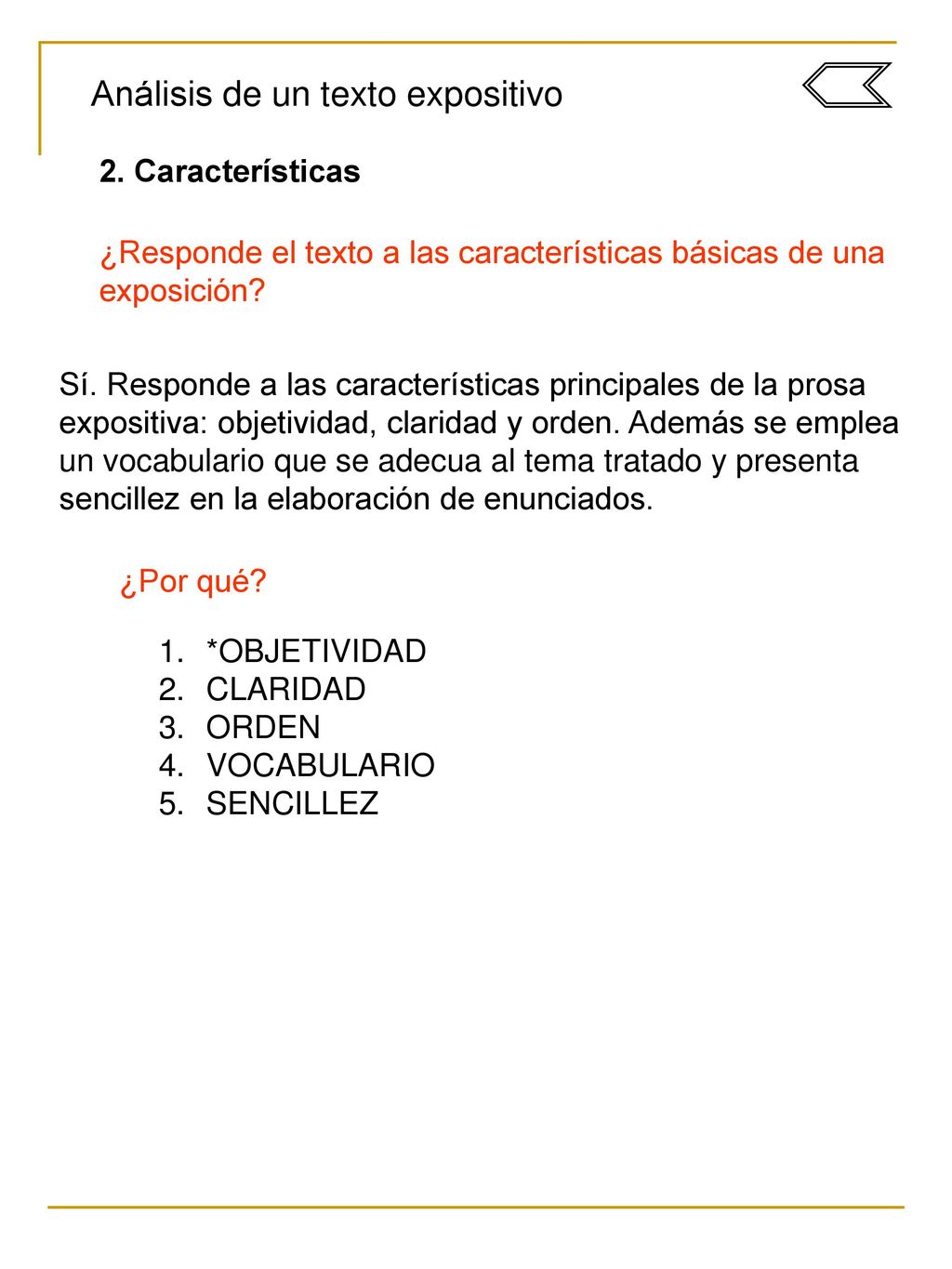 Análisis de un texto expositivo

2. Características

¿Responde el texto a las características básicas de una exposición?

Sí. Responde a las características principales de la prosa expositiva: objetividad, claridad y orden. Además se emplea un vocabulario que se adecua al tema tratado y presenta sencillez en la elaboración de enunciados.

¿Por qué?

1. *OBJETIVIDAD
2. CLARIDAD
3. ORDEN
4. VOCABULARIO
5. SENCILLEZ